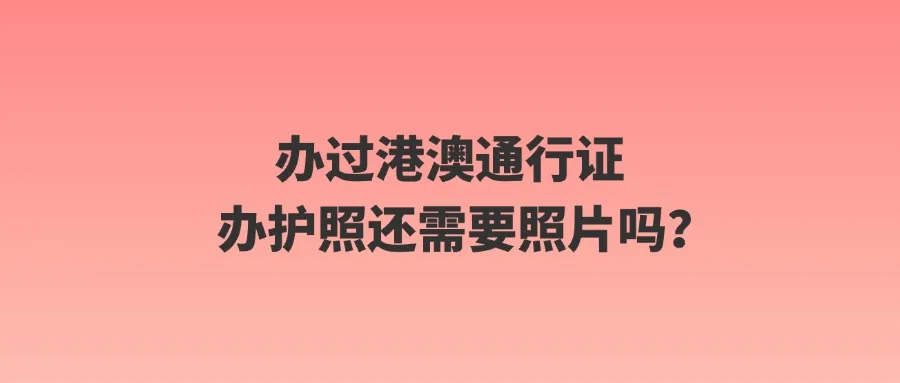 办过港澳通行证
办护照还需要照片吗？